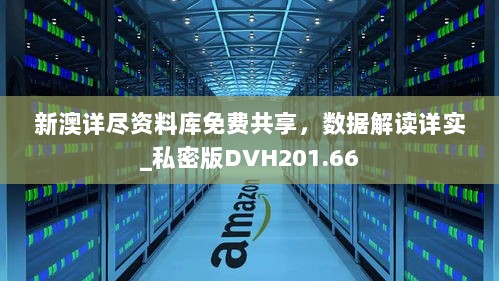 新澳详尽资料库免费共享，数据解读详实_私密版DVH201.66

amazon